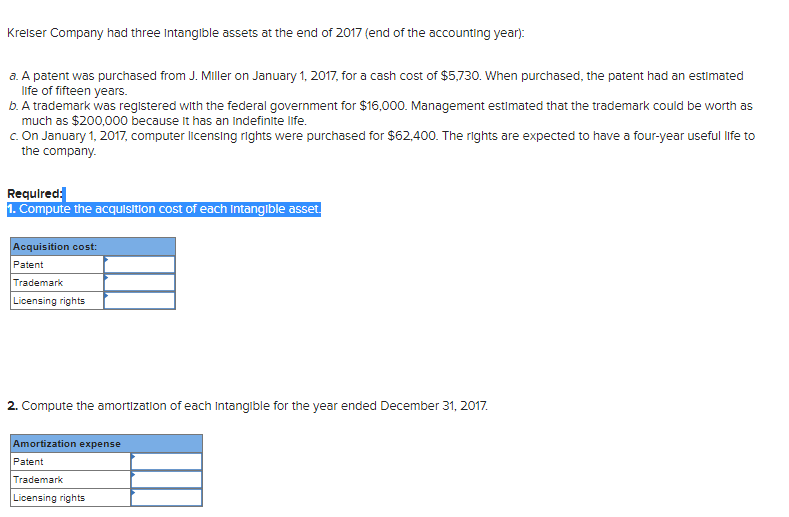 Kreiser Company had three intangible assets at the end of 2017 (end of the accounting year):

a. A patent was purchased from J. Miller on January 1, 2017, for a cash cost of $5,730. When purchased, the patent had an estimated life of fifteen years.
b. A trademark was registered with the federal government for $16,000. Management estimated that the trademark could be worth as much as $200,000 because it has an indefinite life.
c. On January 1, 2017, computer licensing rights were purchased for $62,400. The rights are expected to have a four-year useful life to the company.

Required:
1. Compute the acquisition cost of each intangible asset.

| Acquisition cost: | |
|---|---|
| Patent | |
| Trademark | |
| Licensing rights | |

2. Compute the amortization of each intangible for the year ended December 31, 2017.

| Amortization expense | |
|---|---|
| Patent | |
| Trademark | |
| Licensing rights | |